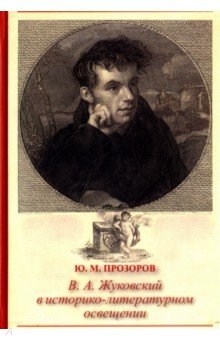 Ю. М. ПРОЗОРОВ

В. А. Жуковский в историко-литературном освещении